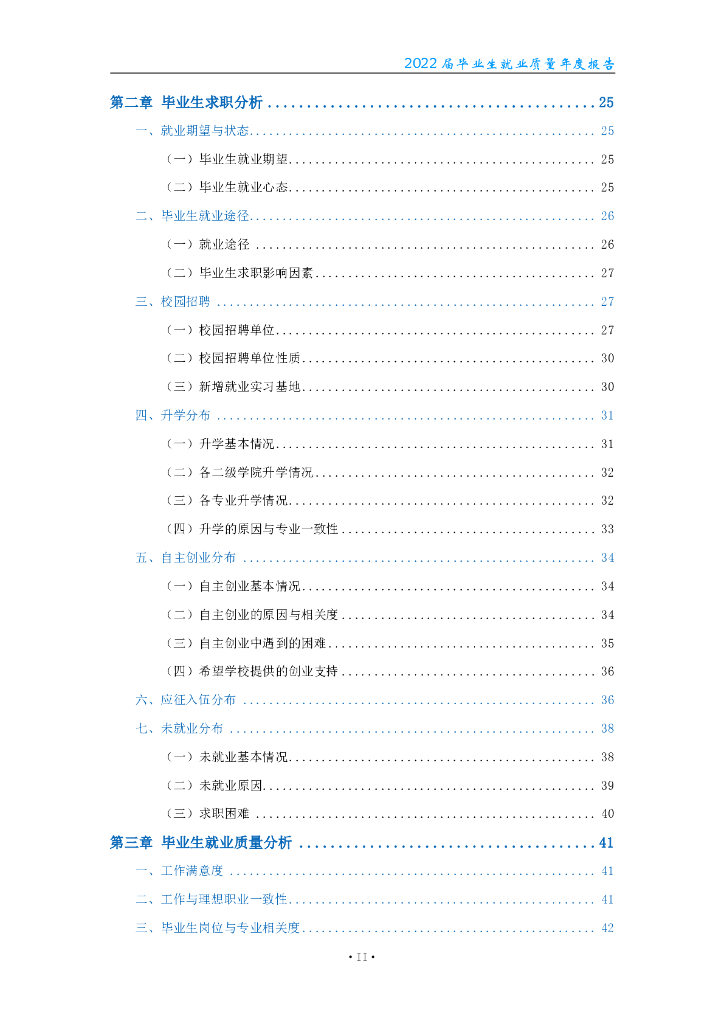 2022届毕业生就业质量年度报告

第二章 毕业生求职分析 25

一、就业期望与状态 25

（一）毕业生就业期望 25

（二）毕业生就业心态 25

二、毕业生就业途径 26

（一）就业途径 26

（二）毕业生求职影响因素 27

三、校园招聘 27

（一）校园招聘单位 27

（二）校园招聘单位性质 30

（三）新增就业实习基地 30

四、升学分布 31

（一）升学基本情况 31

（二）各二级学院升学情况 32

（三）各专业升学情况 32

（四）升学的原因与专业一致性 33

五、自主创业分布 34

（一）自主创业基本情况 34

（二）自主创业的原因与相关度 34

（三）自主创业中遇到的困难 35

（四）希望学校提供的创业支持 36

六、应征入伍分布 36

七、未就业分布 38

（一）未就业基本情况 38

（二）未就业原因 39

（三）求职困难 40

第三章 毕业生就业质量分析 41

一、工作满意度 41

二、工作与理想职业一致性 41

三、毕业生岗位与专业相关度 42

• II •